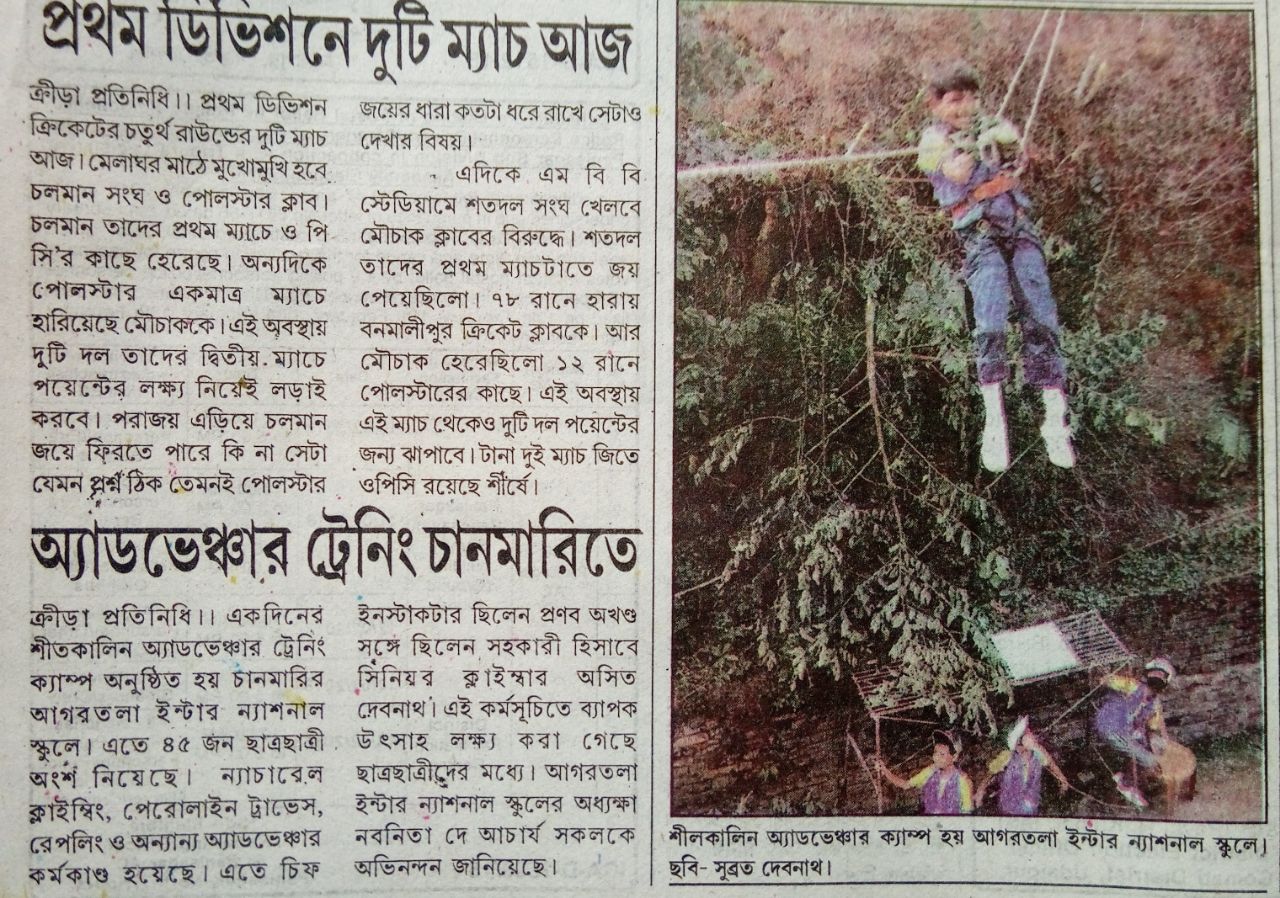 প্রথম ডিভিশনে দুটি ম্যাচ আজ

ক্রীড়া প্রতিনিধি।। প্রথম ডিভিশন ক্রিকেটের চতুর্থ রাউন্ডের দুটি ম্যাচ আজ। মেলাঘর মাঠে মুখোমুখি হবে চলমান সংঘ ও পোলস্টার ক্লাব। চলমান তাদের প্রথম ম্যাচে ও পি সি'র কাছে হেরেছে। অন্যদিকে পোলস্টার একমাত্র ম্যাচে হারিয়েছে মৌচাককে। এই অবস্থায় দুটি দল তাদের দ্বিতীয় ম্যাচে পয়েন্টের লক্ষ্য নিয়েই লড়াই করবে। পরাজয় এড়িয়ে চলমান জয়ে ফিরতে পারে কি না সেটা যেমন প্রশ্ন ঠিক তেমনই পোলস্টার জয়ের ধারা কতটা ধরে রাখে সেটাও দেখার বিষয়।

এদিকে এম বি বি স্টেডিয়ামে শতদল সংঘ খেলবে মৌচাক ক্লাবের বিরুদ্ধে। শতদল তাদের প্রথম ম্যাচটাতে জয় পেয়েছিলো। ৭৮ রানে হারায় বনমালীপুর ক্রিকেট ক্লাবকে। আর মৌচাক হেরেছিলো ১২ রানে পোলস্টারের কাছে। এই অবস্থায় এই ম্যাচ থেকেও দুটি দল পয়েন্টের জন্য ঝাপাবে। টানা দুই ম্যাচ জিতে ওপিসি রয়েছে শীর্ষে।

অ্যাডভেঞ্চার ট্রেনিং চানমারিতে

ক্রীড়া প্রতিনিধি।। একদিনের শীতকালিন অ্যাডভেঞ্চার ট্রেনিং ক্যাম্প অনুষ্ঠিত হয় চানমারির আগরতলা ইন্টার ন্যাশনাল স্কুলে। এতে ৪৫ জন ছাত্রছাত্রী অংশ নিয়েছে। ন্যাচারেল ক্লাইম্বিং, পেরোলাইন ট্রাভেস, রেপলিং ও অন্যান্য অ্যাডভেঞ্চার কর্মকাণ্ড হয়েছে। এতে চিফ ইনস্টাকটার ছিলেন প্রণব অখণ্ড সঙ্গে ছিলেন সহকারী হিসাবে সিনিয়র ক্লাইম্বার অসিত দেবনাথ। এই কর্মসূচিতে ব্যাপক উৎসাহ লক্ষ্য করা গেছে ছাত্রছাত্রীদের মধ্যে। আগরতলা ইন্টার ন্যাশনাল স্কুলের অধ্যক্ষা নবনিতা দে আচার্য সকলকে অভিনন্দন জানিয়েছে।

শীলকালিন অ্যাডভেঞ্চার ক্যাম্প হয় আগরতলা ইন্টার ন্যাশনাল স্কুলে। ছবি- সুব্রত দেবনাথ।